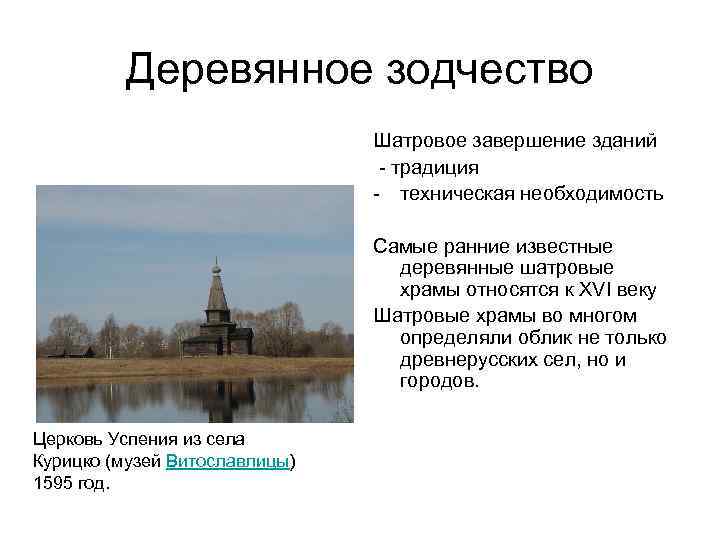 Деревянное зодчество

Шатровое завершение зданий
- традиция
- техническая необходимость

Самые ранние известные деревянные шатровые храмы относятся к XVI веку

Шатровые храмы во многом определяли облик не только древнерусских сел, но и городов.

Церковь Успения из села Курицко (музей Витославлицы) 1595 год.